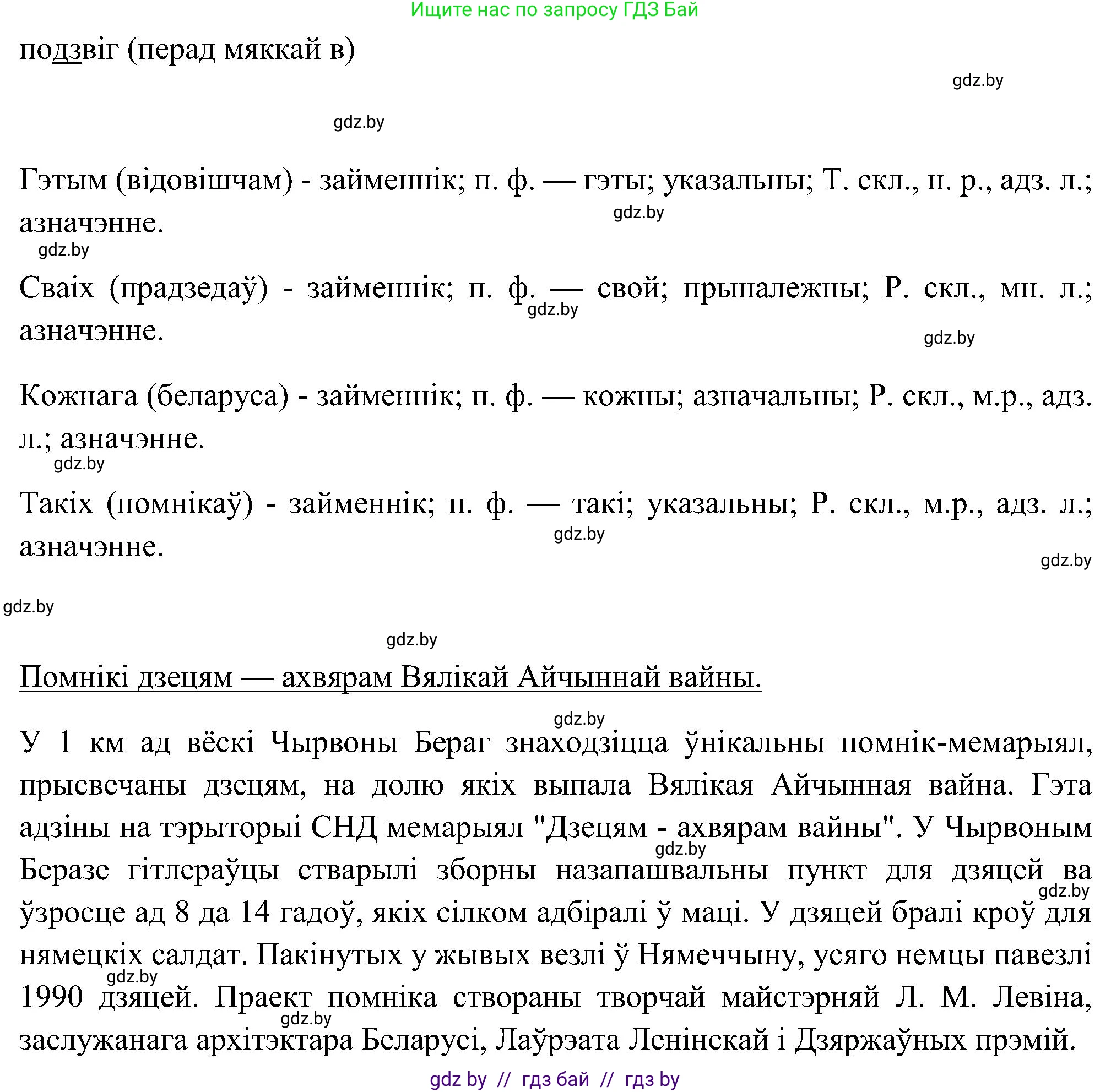 Ищите нас по запросу ГДЗ Бай

подзвіг (перад мяккай в)

gdz.by

gdz.by

Гэтым (відовішчам) - займеннік; п. ф. — гэты; указальны; Т. скл., н. р., адз. л.; азначэнне.

gdz.by

gdz.by

Сваіх (прадзедаў) - займеннік; п. ф. — свой; прыналежны; Р. скл., мн. л.; азначэнне.

gdz.by

gdz.by

Кожнага (беларуса) - займеннік; п. ф. — кожны; азначальны; Р. скл., м.р., адз. л.; азначэнне.

gdz.by

Такіх (помнікаў) - займеннік; п. ф. — такі; указальны; Р. скл., м.р., адз. л.; азначэнне.

gdz.by

gdz.by

gdz.by

gdz.by

Помнікі дзецям — ахвярам Вялікай Айчыннай вайны.

gdz.by

У 1 км ад вёскі Чырвоны Бераг знаходзіцца ўнікальны помнік-мемарыял, прысвечаны дзецям, на долю якіх выпала Вялікая Айчынная вайна. Гэта адзіны на тэрыторыі СНД мемарыял "Дзецям - ахвярам вайны". У Чырвоным Беразе гітлераўцы стварылі зборны назапашвальны пункт для дзяцей ва ўзросце ад 8 да 14 гадоў, якіх сілком адбіралі ў маці. У дзяцей бралі кроў для нямецкіх салдат. Пакінутых у жывых везлі ў Нямеччыну, усяго немцы павезлі 1990 дзяцей. Праект помніка створаны творчай майстэрняй Л. М. Левіна, заслужанага архітэктара Беларусі, Лаўрэата Ленінскай і Дзяржаўных прэмій.

gdz.by

gdz.by

gdz.by

gdz.by

gdz by // гдз бай // гдз by